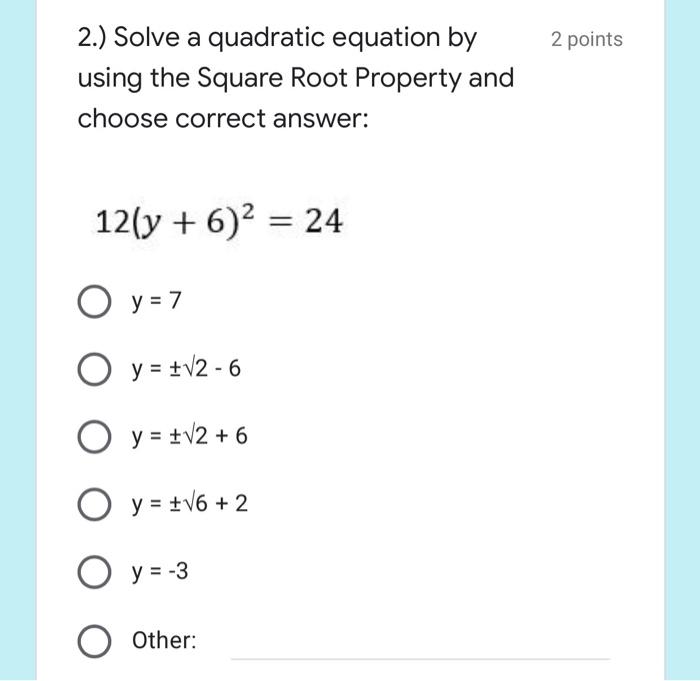 2.) Solve a quadratic equation by using the Square Root Property and choose correct answer:

2 points

$12(y+6)^2 = 24$

y = 7

y = ±√2 - 6

y = ±√2 + 6

y = ±√6 + 2

y = -3

Other: